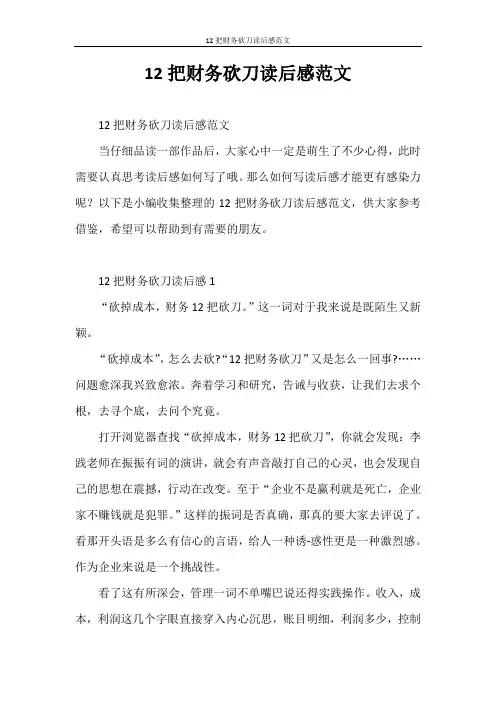 12 把财务砍刀读后感范文

12 把财务砍刀读后感范文

12 把财务砍刀读后感范文

当仔细品读一部作品后，大家心中一定是萌生了不少心得，此时需要认真思考读后感如何写了哦。那么如何写读后感才能更有感染力呢？以下是小编收集整理的 12 把财务砍刀读后感范文，供大家参考借鉴，希望可以帮助到有需要的朋友。

12 把财务砍刀读后感 1

“砍掉成本，财务 12 把砍刀。”这一词对于我来说是既陌生又新颖。

“砍掉成本”，怎么去砍?“12 把财务砍刀”又是怎么一回事?……问题愈深我兴致愈浓。奔着学习和研究，告诫与收获，让我们去求个根，去寻个底，去问个究竟。

打开浏览器查找“砍掉成本，财务 12 把砍刀”，你就会发现：李践老师在振振有词的演讲，就会有声音敲打自己的心灵，也会发现自己的思想在震撼，行动在改变。至于“企业不是赢利就是死亡，企业家不赚钱就是犯罪。”这样的振词是否真确，那真的要大家去评说了。看那开头语是多么有信心的言语，给人一种诱-惑性更是一种激烈感。作为企业来说是一个挑战性。

看了这有所深会，管理一词不单嘴巴说还得实践操作。收入，成本，利润这几个字眼直接穿入内心沉思，账目明细，利润多少，控制